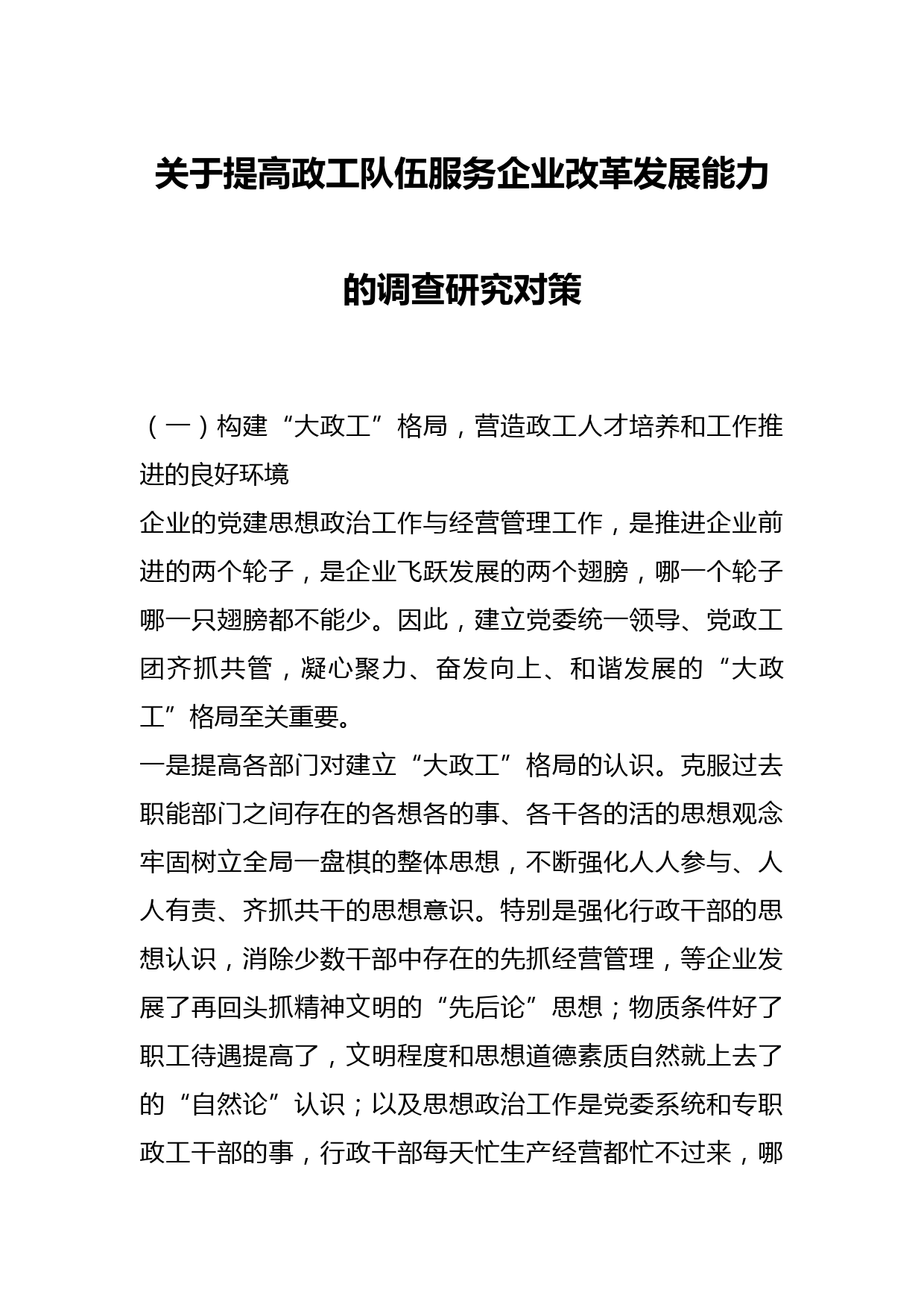 关于提高政工队伍服务企业改革发展能力的调查研究对策

（一）构建“大政工”格局，营造政工人才培养和工作推进的良好环境

企业的党建思想政治工作与经营管理工作，是推进企业前进的两个轮子，是企业飞跃发展的两个翅膀，哪一个轮子哪一只翅膀都不能少。因此，建立党委统一领导、党政工团齐抓共管，凝心聚力、奋发向上、和谐发展的“大政工”格局至关重要。

一是提高各部门对建立“大政工”格局的认识。克服过去职能部门之间存在的各想各的事、各干各的活的思想观念牢固树立全局一盘棋的整体思想，不断强化人人参与、人人有责、齐抓共干的思想意识。特别是强化行政干部的思想认识，消除少数干部中存在的先抓经营管理，等企业发展了再回头抓精神文明的“先后论”思想；物质条件好了职工待遇提高了，文明程度和思想道德素质自然就上去了的“自然论”认识；以及思想政治工作是党委系统和专职政工干部的事，行政干部每天忙生产经营都忙不过来，哪